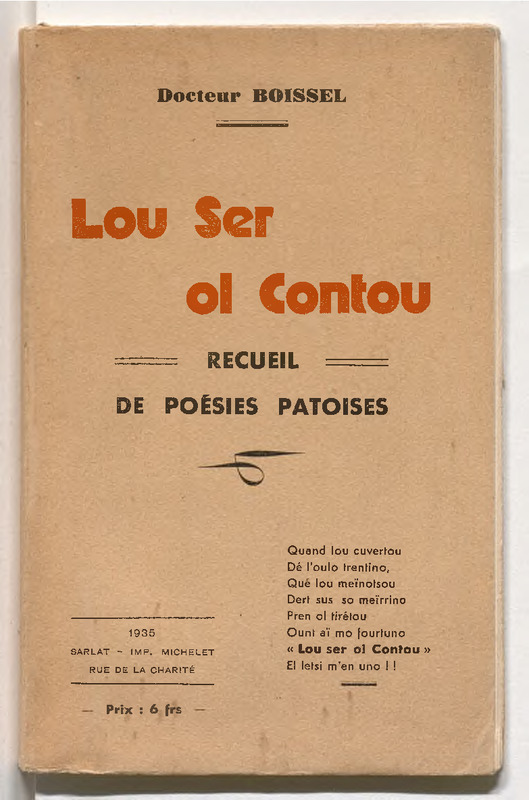 Docteur BOISSEL

Lou Ser ol Contou

RECUEIL

DE POÉSIES PATOISES

Quand lou cuvertou
Dé l'oulo trentino,
Qué lou meïnotsou
Dert sus so meïrrino
Pren ol tirétou
Ount aï mo fourtuno
« Lou ser ol Contou »
El letsi m'en uno ! !

1935
SARLAT - IMP. MICHELET
RUE DE LA CHARITÉ

— Prix : 6 frs —